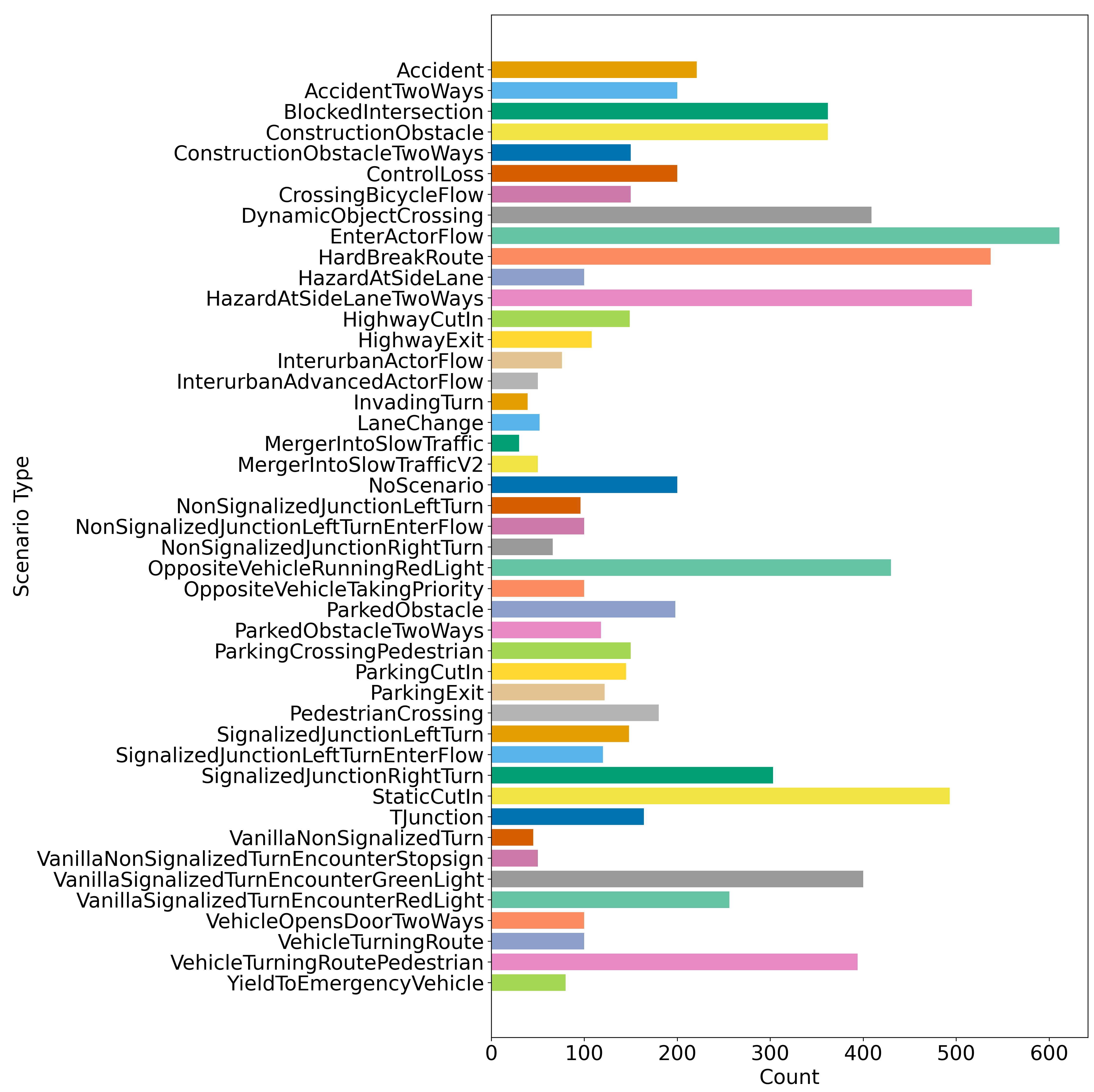 Scenario Type

Accident
AccidentTwoWays
BlockedIntersection
ConstructionObstacle
ConstructionObstacleTwoWays
ControlLoss
CrossingBicycleFlow
DynamicObjectCrossing
EnterActorFlow
HardBreakRoute
HazardAtSideLane
HazardAtSideLaneTwoWays
HighwayCutIn
HighwayExit
InterurbanActorFlow
InterurbanAdvancedActorFlow
InvadingTurn
LaneChange
MergerIntoSlowTraffic
MergerIntoSlowTrafficV2
NoScenario
NonSignalizedJunctionLeftTurn
NonSignalizedJunctionLeftTurnEnterFlow
NonSignalizedJunctionRightTurn
OppositeVehicleRunningRedLight
OppositeVehicleTakingPriority
ParkedObstacle
ParkedObstacleTwoWays
ParkingCrossingPedestrian
ParkingCutIn
ParkingExit
PedestrianCrossing
SignalizedJunctionLeftTurn
SignalizedJunctionLeftTurnEnterFlow
SignalizedJunctionRightTurn
StaticCutIn
TJunction
VanillaNonSignalizedTurn
VanillaNonSignalizedTurnEncounterStopsign
VanillaSignalizedTurnEncounterGreenLight
VanillaSignalizedTurnEncounterRedLight
VehicleOpensDoorTwoWays
VehicleTurningRoute
VehicleTurningRoutePedestrian
YieldToEmergencyVehicle

0 100 200 300 400 500 600
Count